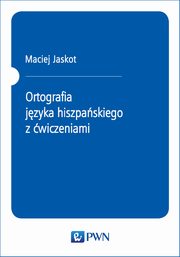 Maciej Jaskot

Ortografia
języka hiszpańskiego
z ćwiczeniami

PWN